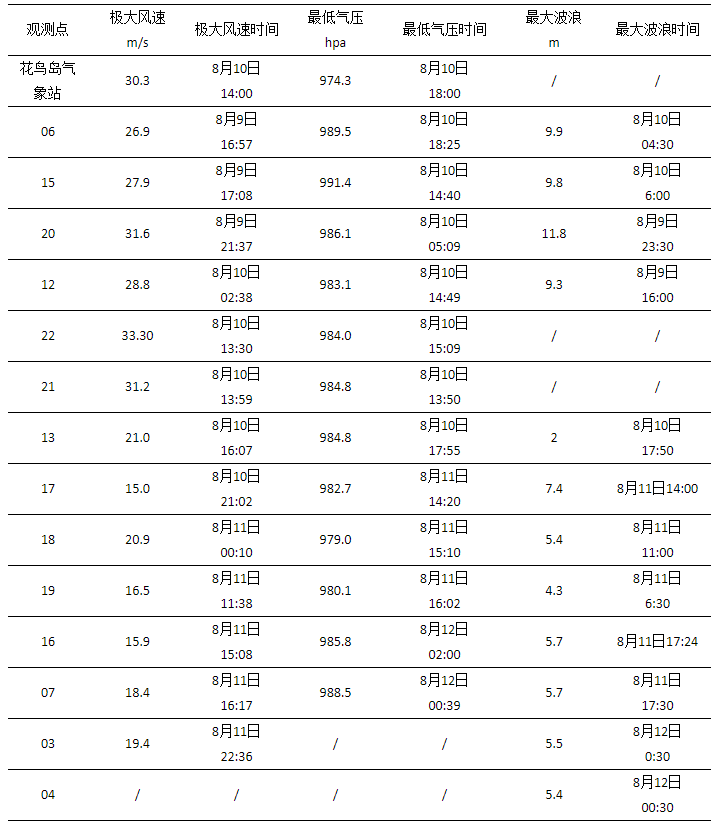 | 观测点 | 极大风速 m/s | 极大风速时间 | 最低气压 hpa | 最低气压时间 | 最大波浪 m | 最大波浪时间 |
|---|---|---|---|---|---|---|
| 花鸟岛气象站 | 30.3 | 8月10日 14:00 | 974.3 | 8月10日 18:00 | / | / |
| 06 | 26.9 | 8月9日 16:57 | 989.5 | 8月10日 18:25 | 9.9 | 8月10日 04:30 |
| 15 | 27.9 | 8月9日 17:08 | 991.4 | 8月10日 14:40 | 9.8 | 8月10日 6:00 |
| 20 | 31.6 | 8月9日 21:37 | 986.1 | 8月10日 05:09 | 11.8 | 8月9日 23:30 |
| 12 | 28.8 | 8月10日 02:38 | 983.1 | 8月10日 14:49 | 9.3 | 8月9日 16:00 |
| 22 | 33.30 | 8月10日 13:30 | 984.0 | 8月10日 15:09 | / | / |
| 21 | 31.2 | 8月10日 13:59 | 984.8 | 8月10日 13:50 | / | / |
| 13 | 21.0 | 8月10日 16:07 | 984.8 | 8月10日 17:55 | 2 | 8月10日 17:50 |
| 17 | 15.0 | 8月10日 21:02 | 982.7 | 8月11日 14:20 | 7.4 | 8月11日14:00 |
| 18 | 20.9 | 8月11日 00:10 | 979.0 | 8月11日 15:10 | 5.4 | 8月11日 11:00 |
| 19 | 16.5 | 8月11日 11:38 | 980.1 | 8月11日 16:02 | 4.3 | 8月11日 6:30 |
| 16 | 15.9 | 8月11日 15:08 | 985.8 | 8月12日 02:00 | 5.7 | 8月11日17:24 |
| 07 | 18.4 | 8月11日 16:17 | 988.5 | 8月12日 00:39 | 5.7 | 8月11日 17:30 |
| 03 | 19.4 | 8月11日 22:36 | / | / | 5.5 | 8月12日 0:30 |
| 04 | / | / | / | / | 5.4 | 8月12日 00:30 |